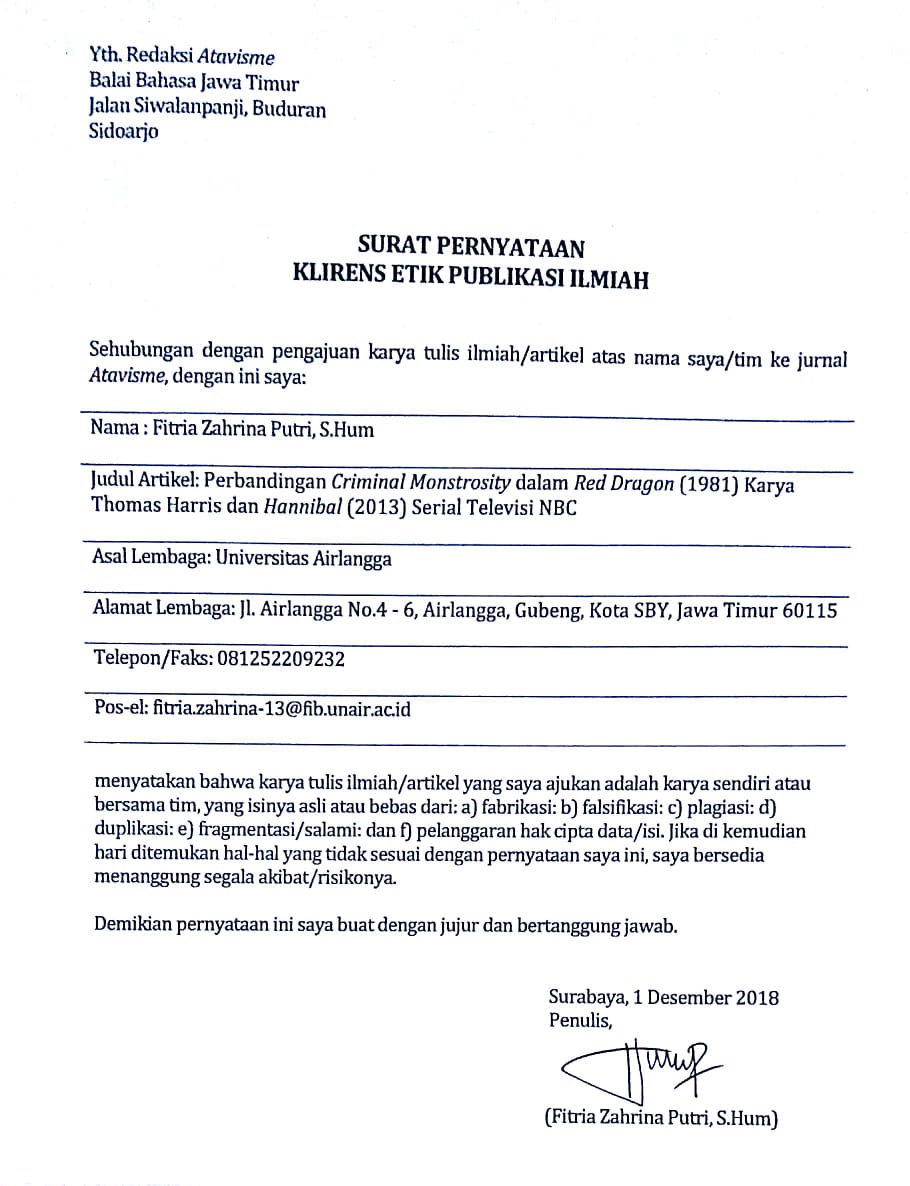 Yth. Redaksi Atavisme
Balai Bahasa Jawa Timur
Jalan Siwalanpanji, Buduran
Sidoarjo

SURAT PERNYATAAN
KLIRENS ETIK PUBLIKASI ILMIAH

Sehubungan dengan pengajuan karya tulis ilmiah/artikel atas nama saya/tim ke jurnal Atavisme, dengan ini saya:

Nama : Fitria Zahrina Putri, S.Hum

Judul Artikel: Perbandingan Criminal Monstrosity dalam Red Dragon (1981) Karya Thomas Harris dan Hannibal (2013) Serial Televisi NBC

Asal Lembaga: Universitas Airlangga

Alamat Lembaga: Jl. Airlangga No.4 - 6, Airlangga, Gubeng, Kota SBY, Jawa Timur 60115

Telepon/Faks: 081252209232

Pos-el: fitria.zahrina-13@fib.unair.ac.id

menyatakan bahwa karya tulis ilmiah/artikel yang saya ajukan adalah karya sendiri atau bersama tim, yang isinya asli atau bebas dari: a) fabrikasi: b) falsifikasi: c) plagiasi: d) duplikasi: e) fragmentasi/salami: dan f) pelanggaran hak cipta data/isi. Jika di kemudian hari ditemukan hal-hal yang tidak sesuai dengan pernyataan saya ini, saya bersedia menanggung segala akibat/risikonya.

Demikian pernyataan ini saya buat dengan jujur dan bertanggung jawab.

Surabaya, 1 Desember 2018
Penulis,

(Fitria Zahrina Putri, S.Hum)